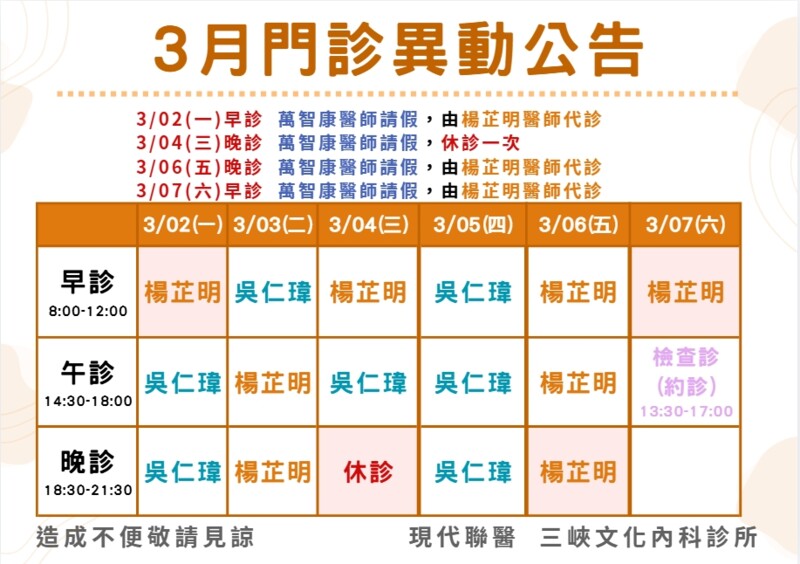 3月門診異動公告

3/02(一)早診 萬智康醫師請假，由楊芷明醫師代診
3/04(三)晚診 萬智康醫師請假，休診一次
3/06(五)晚診 萬智康醫師請假，由楊芷明醫師代診
3/07(六)早診 萬智康醫師請假，由楊芷明醫師代診

| | 3/02(一) | 3/03(二) | 3/04(三) | 3/05(四) | 3/06(五) | 3/07(六) |
|---|---|---|---|---|---|---|
| 早診 8:00-12:00 | 楊芷明 | 吳仁瑋 | 楊芷明 | 吳仁瑋 | 楊芷明 | 楊芷明 |
| 午診 14:30-18:00 | 吳仁瑋 | 楊芷明 | 吳仁瑋 | 吳仁瑋 | 楊芷明 | 檢查診 (約診) 13:30-17:00 |
| 晚診 18:30-21:30 | 吳仁瑋 | 楊芷明 | 休診 | 吳仁瑋 | 楊芷明 | |

造成不便敬請見諒 現代聯醫 三峽文化內科診所